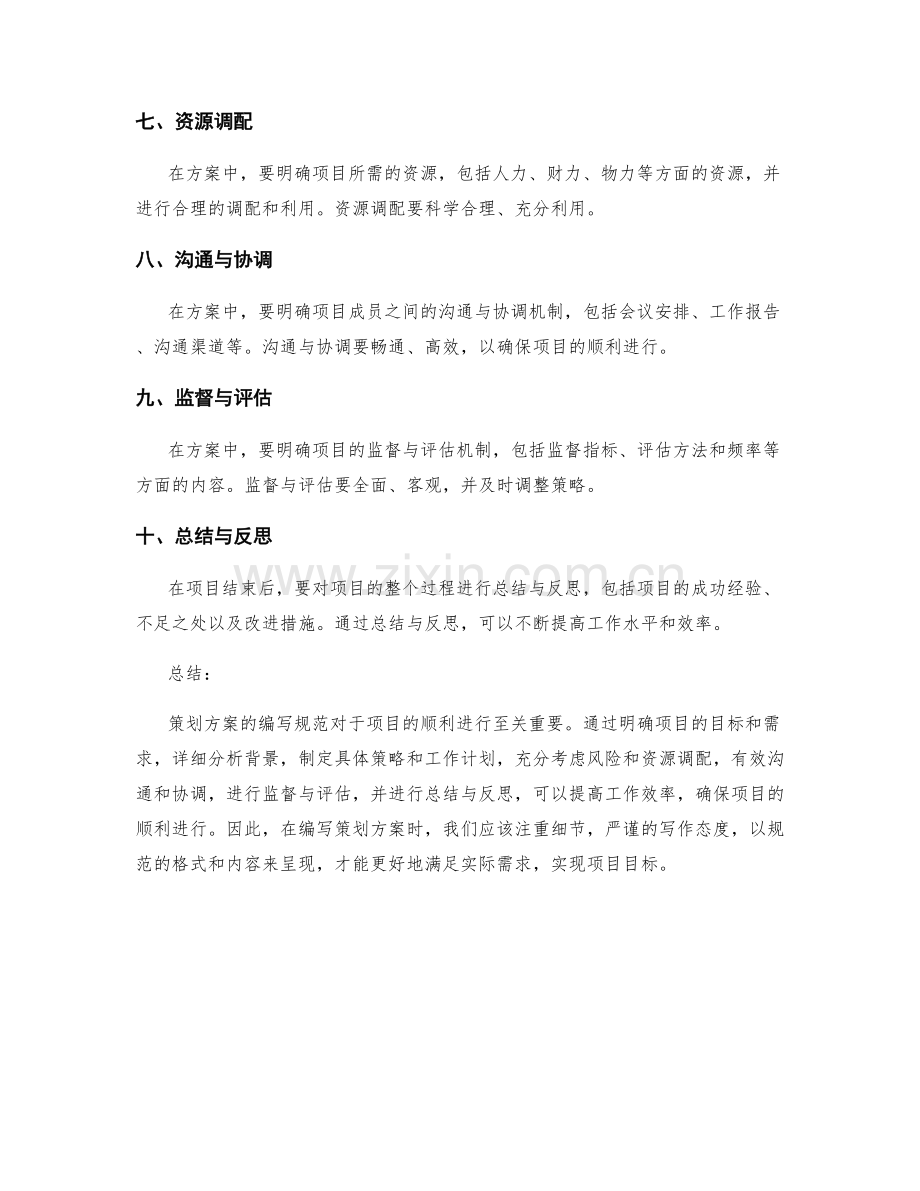 七、资源调配

在方案中，要明确项目所需的资源，包括人力、财力、物力等方面的资源，并进行合理的调配和利用。资源调配要科学合理、充分利用。

八、沟通与协调

在方案中，要明确项目成员之间的沟通与协调机制，包括会议安排、工作报告、沟通渠道等。沟通与协调要畅通、高效，以确保项目的顺利进行。

九、监督与评估

在方案中，要明确项目的监督与评估机制，包括监督指标、评估方法和频率等方面的内容。监督与评估要全面、客观，并及时调整策略。

十、总结与反思

在项目结束后，要对项目的整个过程进行总结与反思，包括项目的成功经验、不足之处以及改进措施。通过总结与反思，可以不断提高工作水平和效率。

总结：

策划方案的编写规范对于项目的顺利进行至关重要。通过明确项目的目标和需求，详细分析背景，制定具体策略和工作计划，充分考虑风险和资源调配，有效沟通和协调，进行监督与评估，并进行总结与反思，可以提高工作效率，确保项目的顺利进行。因此，在编写策划方案时，我们应该注重细节，严谨的写作态度，以规范的格式和内容来呈现，才能更好地满足实际需求，实现项目目标。

www.zixin.com.cn